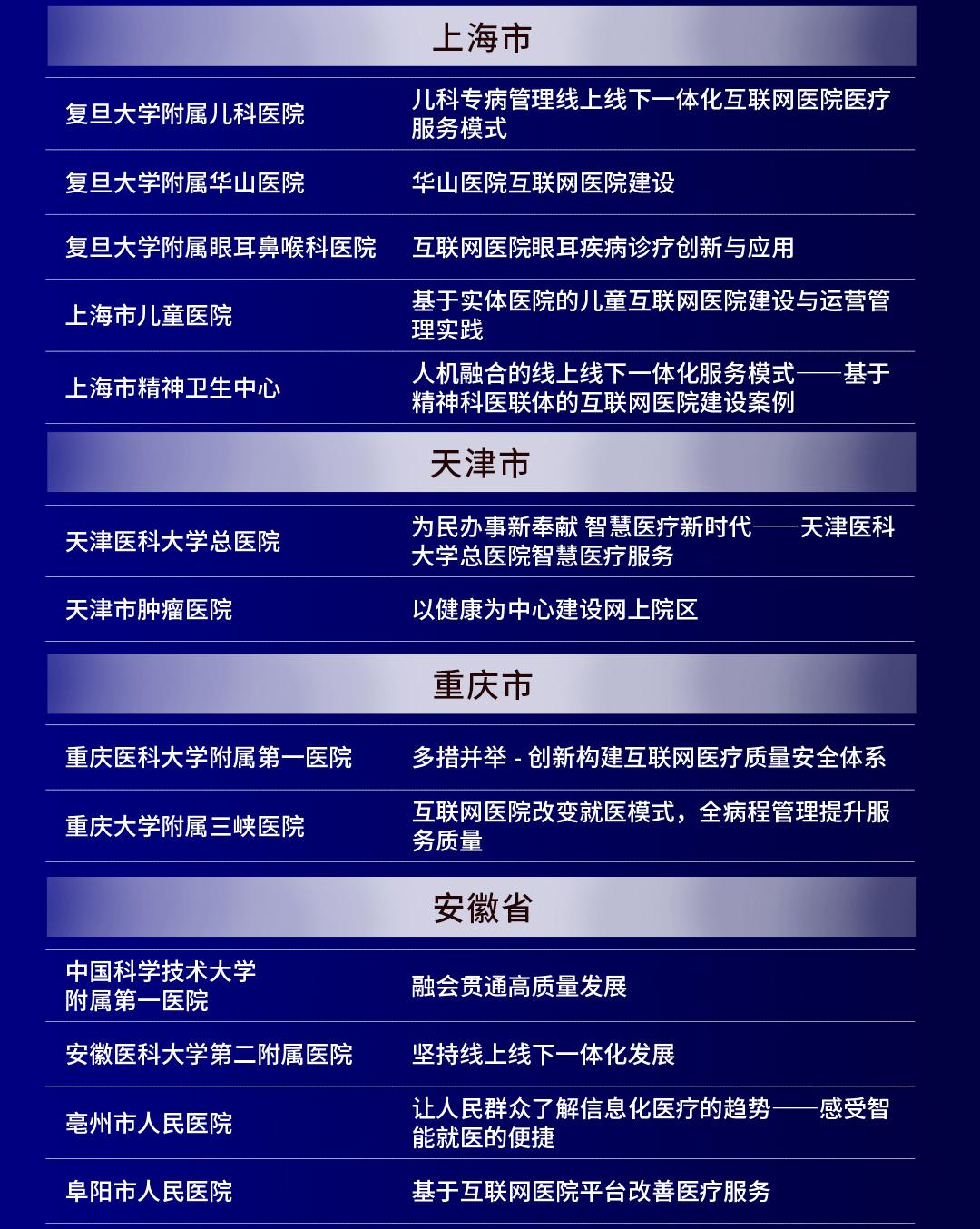 上海市

| | |
|---|---|
| 复旦大学附属儿科医院 | 儿科专病管理线上线下一体化互联网医院医疗服务模式 |
| 复旦大学附属华山医院 | 华山医院互联网医院建设 |
| 复旦大学附属眼耳鼻喉科医院 | 互联网医院眼耳疾病诊疗创新与应用 |
| 上海市儿童医院 | 基于实体医院的儿童互联网医院建设与运营管理实践 |
| 上海市精神卫生中心 | 人机融合的线上线下一体化服务模式——基于精神科医联体的互联网医院建设案例 |

天津市

| | |
|---|---|
| 天津医科大学总医院 | 为民办事新奉献 智慧医疗新时代——天津医科大学总医院智慧医疗服务 |
| 天津市肿瘤医院 | 以健康为中心建设网上院区 |

重庆市

| | |
|---|---|
| 重庆医科大学附属第一医院 | 多措并举 - 创新构建互联网医疗质量安全体系 |
| 重庆大学附属三峡医院 | 互联网医院改变就医模式，全病程管理提升服务质量 |

安徽省

| | |
|---|---|
| 中国科学技术大学附属第一医院 | 融会贯通高质量发展 |
| 安徽医科大学第二附属医院 | 坚持线上线下一体化发展 |
| 亳州市人民医院 | 让人民群众了解信息化医疗的趋势——感受智能就医的便捷 |
| 阜阳市人民医院 | 基于互联网医院平台改善医疗服务 |